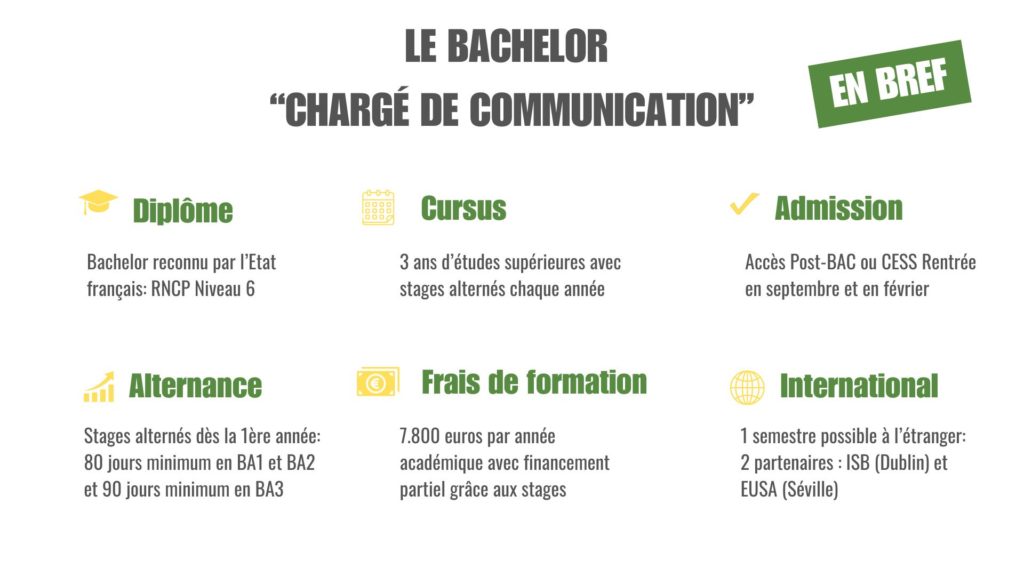 LE BACHELOR
“CHARGÉ DE COMMUNICATION”

EN BREF

Diplôme

Bachelor reconnu par l’Etat français: RNCP Niveau 6

Cursus

3 ans d’études supérieures avec stages alternés chaque année

Admission

Accès Post-BAC ou CESS Rentrée en septembre et en février

Alternance

Stages alternés dès la 1ère année: 80 jours minimum en BA1 et BA2 et 90 jours minimum en BA3

Frais de formation

7.800 euros par année académique avec financement partiel grâce aux stages

International

1 semestre possible à l’étranger: 2 partenaires : ISB (Dublin) et EUSA (Séville)